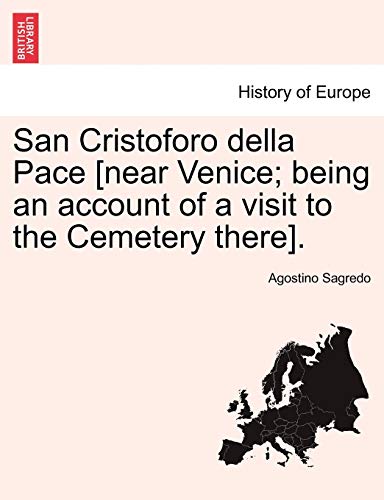 BRITISH LIBRARY

History of Europe

San Cristoforo della Pace [near Venice; being an account of a visit to the Cemetery there].

Agostino Sagredo